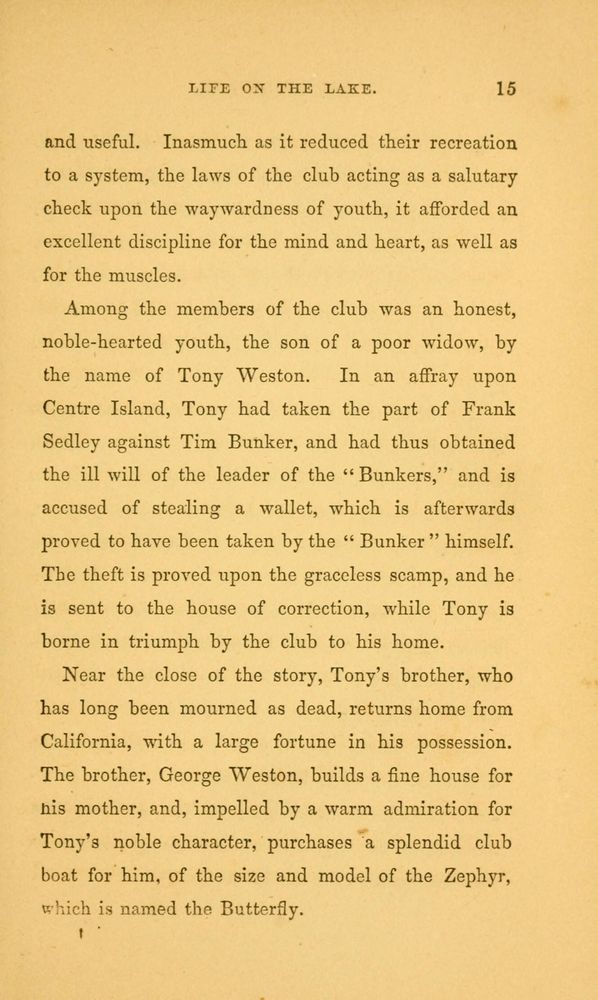 LIFE ON THE LAKE. 15

and useful. Inasmuch as it reduced their recreation to a system, the laws of the club acting as a salutary check upon the waywardness of youth, it afforded an excellent discipline for the mind and heart, as well as for the muscles.

Among the members of the club was an honest, noble-hearted youth, the son of a poor widow, by the name of Tony Weston. In an affray upon Centre Island, Tony had taken the part of Frank Sedley against Tim Bunker, and had thus obtained the ill will of the leader of the "Bunkers," and is accused of stealing a wallet, which is afterwards proved to have been taken by the "Bunker" himself. The theft is proved upon the graceless scamp, and he is sent to the house of correction, while Tony is borne in triumph by the club to his home.

Near the close of the story, Tony's brother, who has long been mourned as dead, returns home from California, with a large fortune in his possession. The brother, George Weston, builds a fine house for his mother, and, impelled by a warm admiration for Tony's noble character, purchases a splendid club boat for him, of the size and model of the Zephyr, which is named the Butterfly.